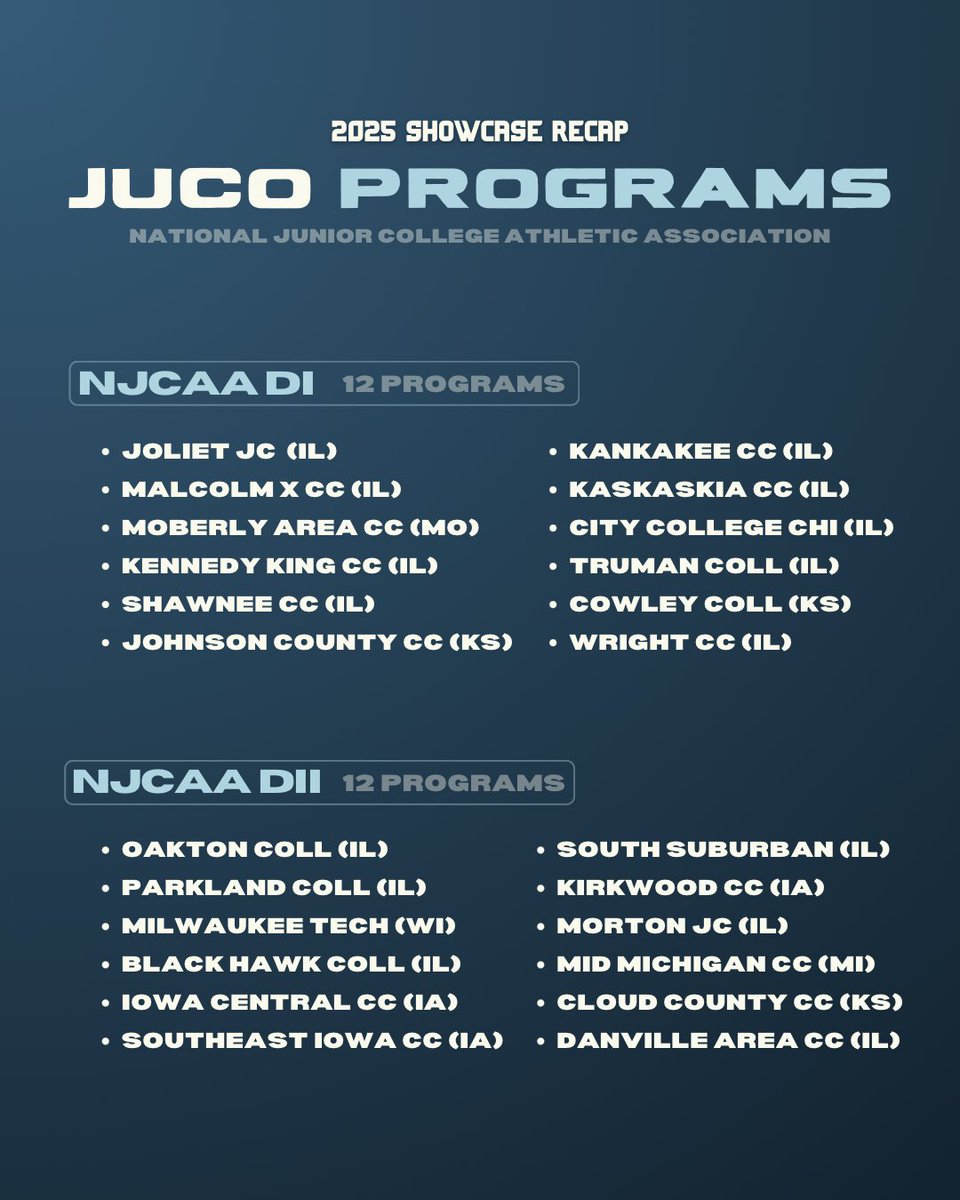 2025 SHOWCASE RECAP

JUCO PROGRAMS

NATIONAL JUNIOR COLLEGE ATHLETIC ASSOCIATION

NJCAA DI 12 PROGRAMS

- JOLIET JC (IL)
- MALCOLM X CC (IL)
- MOBERLY AREA CC (MO)
- KENNEDY KING CC (IL)
- SHAWNEE CC (IL)
- JOHNSON COUNTY CC (KS)

- KANKAKEE CC (IL)
- KASKASKIA CC (IL)
- CITY COLLEGE CHI (IL)
- TRUMAN COLL (IL)
- COWLEY COLL (KS)
- WRIGHT CC (IL)

NJCAA DII 12 PROGRAMS

- OAKTON COLL (IL)
- PARKLAND COLL (IL)
- MILWAUKEE TECH (WI)
- BLACK HAWK COLL (IL)
- IOWA CENTRAL CC (IA)
- SOUTHEAST IOWA CC (IA)

- SOUTH SUBURBAN (IL)
- KIRKWOOD CC (IA)
- MORTON JC (IL)
- MID MICHIGAN CC (MI)
- CLOUD COUNTY CC (KS)
- DANVILLE AREA CC (IL)